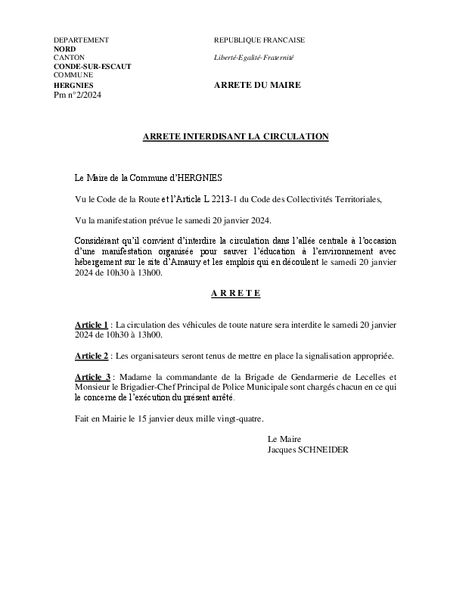 DEPARTEMENT
NORD
CANTON
CONDE-SUR-ESCAUT
COMMUNE
HERGNIES
Pm n°2/2024

REPUBLIQUE FRANCAISE
Liberté-Egalité-Fraternité

ARRETE DU MAIRE

ARRETE INTERDISANT LA CIRCULATION

Le Maire de la Commune d'HERGNIES

Vu le Code de la Route et l'Article L 2213-1 du Code des Collectivités Territoriales,

Vu la manifestation prévue le samedi 20 janvier 2024.

Considérant qu'il convient d'interdire la circulation dans l'allée centrale à l'occasion d'une manifestation organisée pour sauver l'éducation à l'environnement avec hébergement sur le site d'Amaury et les emplois qui en découlent le samedi 20 janvier 2024 de 10h30 à 13h00.

A R R E T E

Article 1 : La circulation des véhicules de toute nature sera interdite le samedi 20 janvier 2024 de 10h30 à 13h00.

Article 2 : Les organisateurs seront tenus de mettre en place la signalisation appropriée.

Article 3 : Madame la commandante de la Brigade de Gendarmerie de Lecelles et Monsieur le Brigadier-Chef Principal de Police Municipale sont chargés chacun en ce qui le concerne de l'exécution du présent arrêté.

Fait en Mairie le 15 janvier deux mille vingt-quatre.

Le Maire
Jacques SCHNEIDER